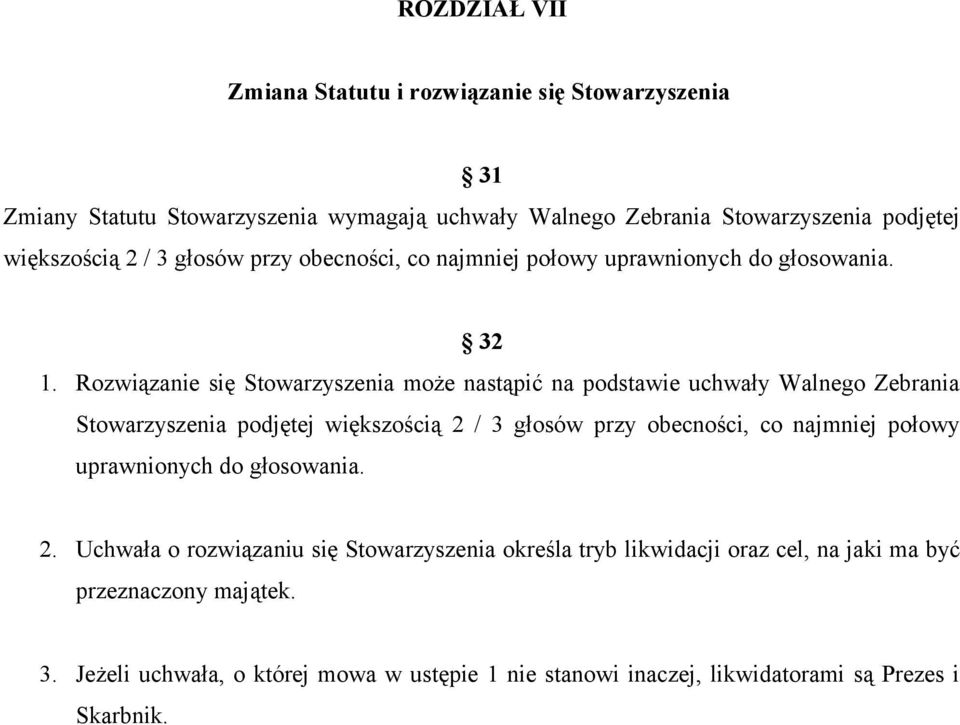 ROZDZIAŁ VII

Zmiana Statutu i rozwiązanie się Stowarzyszenia

§ 31

Zmiany Statutu Stowarzyszenia wymagają uchwały Walnego Zebrania Stowarzyszenia podjętej większością 2 / 3 głosów przy obecności, co najmniej połowy uprawnionych do głosowania.

§ 32

1. Rozwiązanie się Stowarzyszenia może nastąpić na podstawie uchwały Walnego Zebrania Stowarzyszenia podjętej większością 2 / 3 głosów przy obecności, co najmniej połowy uprawnionych do głosowania.

2. Uchwała o rozwiązaniu się Stowarzyszenia określa tryb likwidacji oraz cel, na jaki ma być przeznaczony majątek.

3. Jeżeli uchwała, o której mowa w ustępie 1 nie stanowi inaczej, likwidatorami są Prezes i Skarbnik.